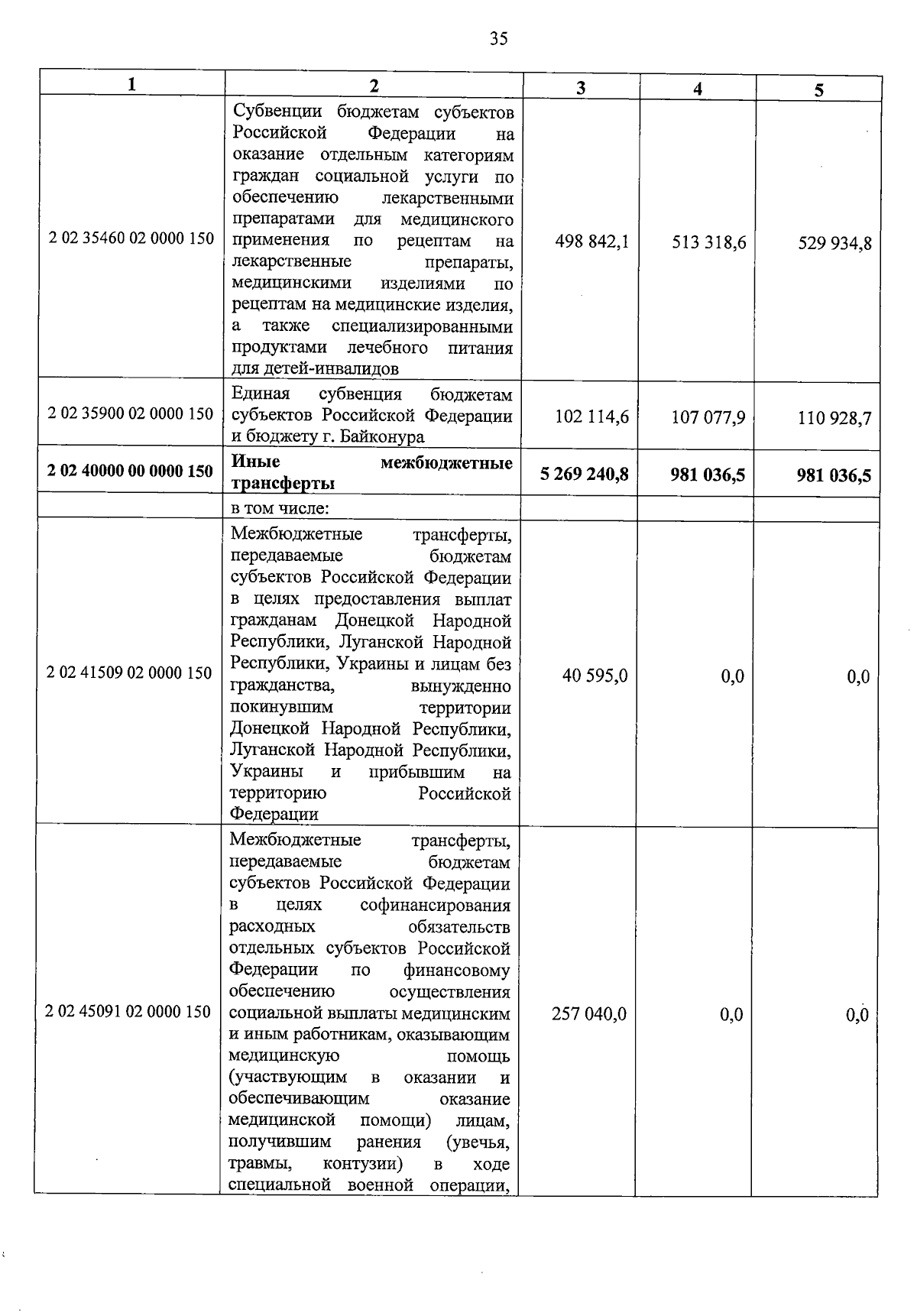 35

| 1 | 2 | 3 | 4 | 5 |
|---|---|---|---|---|
| 2 02 35460 02 0000 150 | Субвенции бюджетам субъектов Российской Федерации на оказание отдельным категориям граждан социальной услуги по обеспечению лекарственными препаратами для медицинского применения по рецептам на лекарственные препараты, медицинскими изделиями по рецептам на медицинские изделия, а также специализированными продуктами лечебного питания для детей-инвалидов | 498 842,1 | 513 318,6 | 529 934,8 |
| 2 02 35900 02 0000 150 | Единая субвенция бюджетам субъектов Российской Федерации и бюджету г. Байконура | 102 114,6 | 107 077,9 | 110 928,7 |
| **2 02 40000 00 0000 150** | **Иные межбюджетные трансферты** | **5 269 240,8** | **981 036,5** | **981 036,5** |
| | в том числе: | | | |
| 2 02 41509 02 0000 150 | Межбюджетные трансферты, передаваемые бюджетам субъектов Российской Федерации в целях предоставления выплат гражданам Донецкой Народной Республики, Луганской Народной Республики, Украины и лицам без гражданства, вынужденно покинувшим территории Донецкой Народной Республики, Луганской Народной Республики, Украины и прибывшим на территорию Российской Федерации | 40 595,0 | 0,0 | 0,0 |
| 2 02 45091 02 0000 150 | Межбюджетные трансферты, передаваемые бюджетам субъектов Российской Федерации в целях софинансирования расходных обязательств отдельных субъектов Российской Федерации по финансовому обеспечению осуществления социальной выплаты медицинским и иным работникам, оказывающим медицинскую помощь (участвующим в оказании и обеспечивающим оказание медицинской помощи) лицам, получившим ранения (увечья, травмы, контузии) в ходе специальной военной операции, | 257 040,0 | 0,0 | 0,0 |